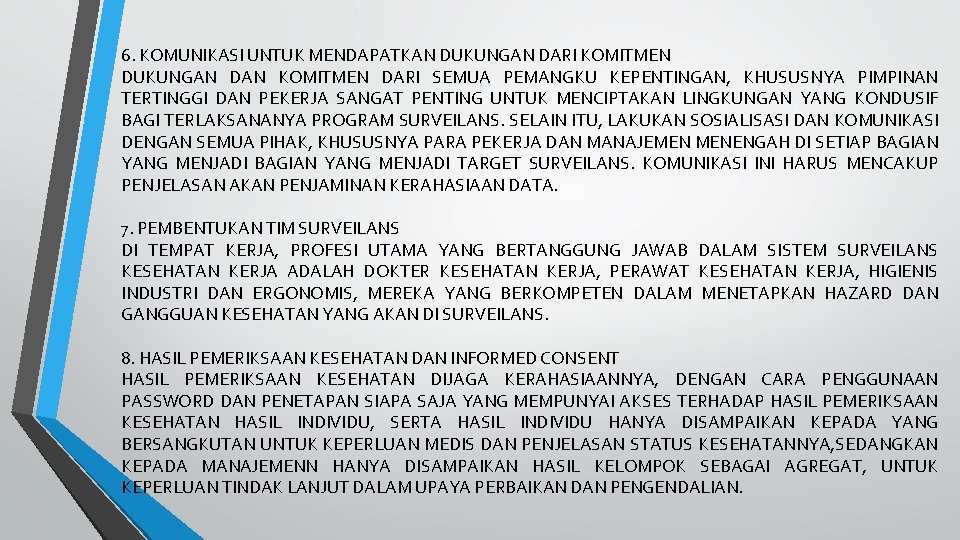 6. KOMUNIKASI UNTUK MENDAPATKAN DUKUNGAN DARI KOMITMEN
DUKUNGAN DAN KOMITMEN DARI SEMUA PEMANGKU KEPENTINGAN, KHUSUSNYA PIMPINAN TERTINGGI DAN PEKERJA SANGAT PENTING UNTUK MENCIPTAKAN LINGKUNGAN YANG KONDUSIF BAGI TERLAKSANANYA PROGRAM SURVEILANS. SELAIN ITU, LAKUKAN SOSIALISASI DAN KOMUNIKASI DENGAN SEMUA PIHAK, KHUSUSNYA PARA PEKERJA DAN MANAJEMEN MENENGAH DI SETIAP BAGIAN YANG MENJADI BAGIAN YANG MENJADI TARGET SURVEILANS. KOMUNIKASI INI HARUS MENCAKUP PENJELASAN AKAN PENJAMINAN KERAHASIAAN DATA.

7. PEMBENTUKAN TIM SURVEILANS
DI TEMPAT KERJA, PROFESI UTAMA YANG BERTANGGUNG JAWAB DALAM SISTEM SURVEILANS KESEHATAN KERJA ADALAH DOKTER KESEHATAN KERJA, PERAWAT KESEHATAN KERJA, HIGIENIS INDUSTRI DAN ERGONOMIS, MEREKA YANG BERKOMPETEN DALAM MENETAPKAN HAZARD DAN GANGGUAN KESEHATAN YANG AKAN DI SURVEILANS.

8. HASIL PEMERIKSAAN KESEHATAN DAN INFORMED CONSENT
HASIL PEMERIKSAAN KESEHATAN DIJAGA KERAHASIAANNYA, DENGAN CARA PENGGUNAAN PASSWORD DAN PENETAPAN SIAPA SAJA YANG MEMPUNYAI AKSES TERHADAP HASIL PEMERIKSAAN KESEHATAN HASIL INDIVIDU, SERTA HASIL INDIVIDU HANYA DISAMPAIKAN KEPADA YANG BERSANGKUTAN UNTUK KEPERLUAN MEDIS DAN PENJELASAN STATUS KESEHATANNYA,SEDANGKAN KEPADA MANAJEMENN HANYA DISAMPAIKAN HASIL KELOMPOK SEBAGAI AGREGAT, UNTUK KEPERLUAN TINDAK LANJUT DALAM UPAYA PERBAIKAN DAN PENGENDALIAN.